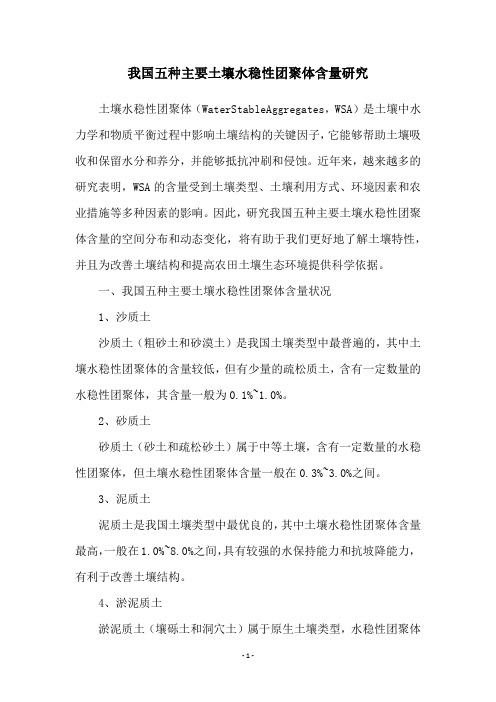 我国五种主要土壤水稳性团聚体含量研究

土壤水稳性团聚体（WaterStableAggregates，WSA）是土壤中水力学和物质平衡过程中影响土壤结构的关键因子，它能够帮助土壤吸收和保留水分和养分，并能够抵抗冲刷和侵蚀。近年来，越来越多的研究表明，WSA 的含量受到土壤类型、土壤利用方式、环境因素和农业措施等多种因素的影响。因此，研究我国五种主要土壤水稳性团聚体含量的空间分布和动态变化，将有助于我们更好地了解土壤特性，并且为改善土壤结构和提高农田土壤生态环境提供科学依据。

一、我国五种主要土壤水稳性团聚体含量状况

1、沙质土

沙质土（粗砂土和砂漠土）是我国土壤类型中最普遍的，其中土壤水稳性团聚体的含量较低，但有少量的疏松质土，含有一定数量的水稳性团聚体，其含量一般为 0.1%~1.0%。

2、砂质土

砂质土（砂土和疏松砂土）属于中等土壤，含有一定数量的水稳性团聚体，但土壤水稳性团聚体含量一般在 0.3%~3.0%之间。

3、泥质土

泥质土是我国土壤类型中最优良的，其中土壤水稳性团聚体含量最高，一般在 1.0%~8.0%之间，具有较强的水保持能力和抗坡降能力，有利于改善土壤结构。

4、淤泥质土

淤泥质土（壤砾土和洞穴土）属于原生土壤类型，水稳性团聚体

-1-